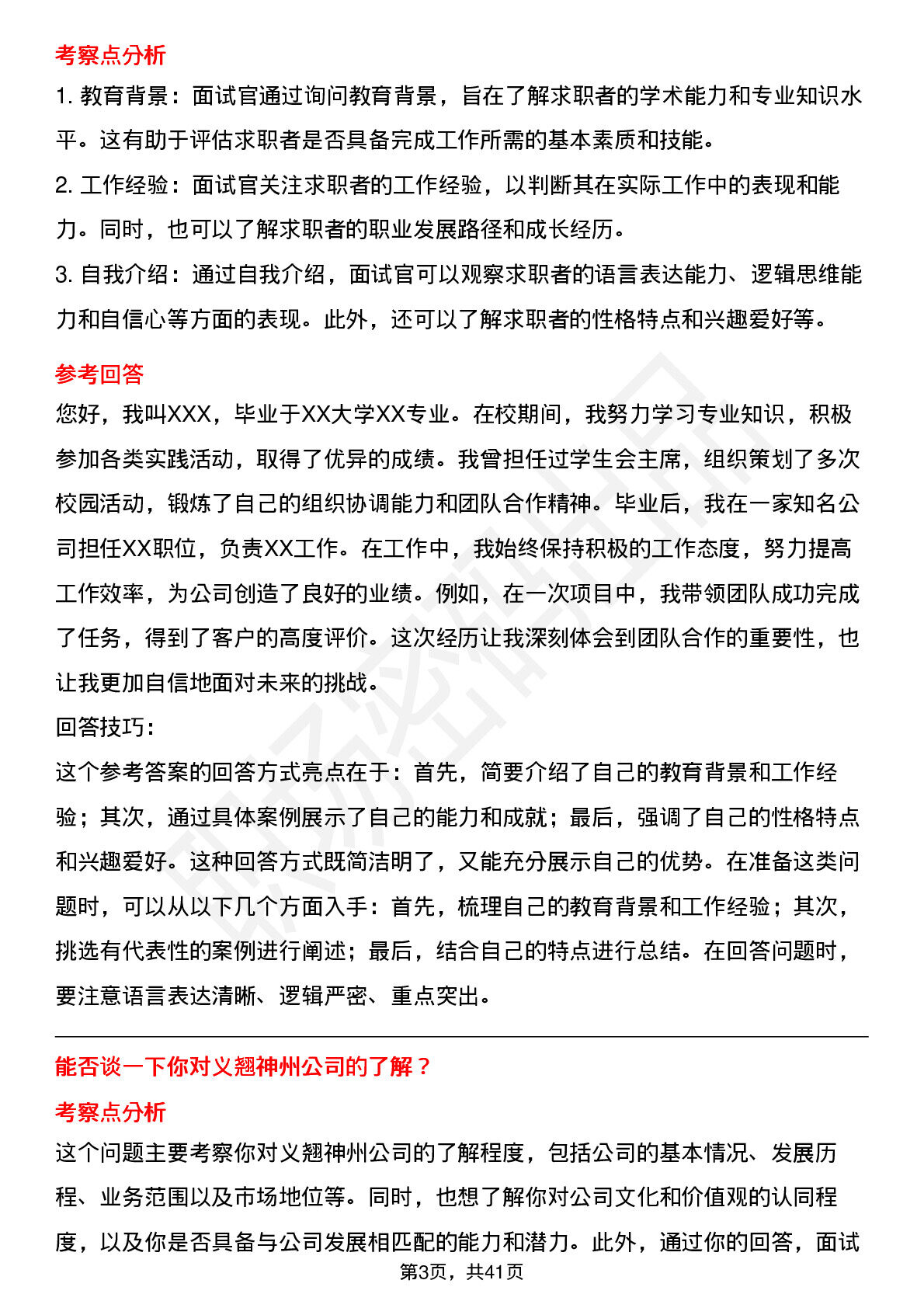 考察点分析

1. 教育背景：面试官通过询问教育背景，旨在了解求职者的学术能力和专业知识水平。这有助于评估求职者是否具备完成工作所需的基本素质和技能。

2. 工作经验：面试官关注求职者的工作经验，以判断其在实际工作中的表现和能力。同时，也可以了解求职者的职业发展路径和成长经历。

3. 自我介绍：通过自我介绍，面试官可以观察求职者的语言表达能力、逻辑思维能力和自信心等方面的表现。此外，还可以了解求职者的性格特点和兴趣爱好等。

参考回答

您好，我叫XXX，毕业于XX大学XX专业。在校期间，我努力学习专业知识，积极参加各类实践活动，取得了优异的成绩。我曾担任过学生会主席，组织策划了多次校园活动，锻炼了自己的组织协调能力和团队合作精神。毕业后，我在一家知名公司担任XX职位，负责XX工作。在工作中，我始终保持积极的工作态度，努力提高工作效率，为公司创造了良好的业绩。例如，在一次项目中，我带领团队成功完成了任务，得到了客户的高度评价。这次经历让我深刻体会到团队合作的重要性，也让我更加自信地面对未来的挑战。

回答技巧：

这个参考答案的回答方式亮点在于：首先，简要介绍了自己的教育背景和工作经验；其次，通过具体案例展示了自己的能力和成就；最后，强调了自己的性格特点和兴趣爱好。这种回答方式既简洁明了，又能充分展示自己的优势。在准备这类问题时，可以从以下几个方面入手：首先，梳理自己的教育背景和工作经验；其次，挑选有代表性的案例进行阐述；最后，结合自己的特点进行总结。在回答问题时，要注意语言表达清晰、逻辑严密、重点突出。

能否谈一下你对义翘神州公司的了解？

考察点分析

这个问题主要考察你对义翘神州公司的了解程度，包括公司的基本情况、发展历程、业务范围以及市场地位等。同时，也想了解你对公司文化和价值观的认同程度，以及你是否具备与公司发展相匹配的能力和潜力。此外，通过你的回答，面试

第3页，共41页